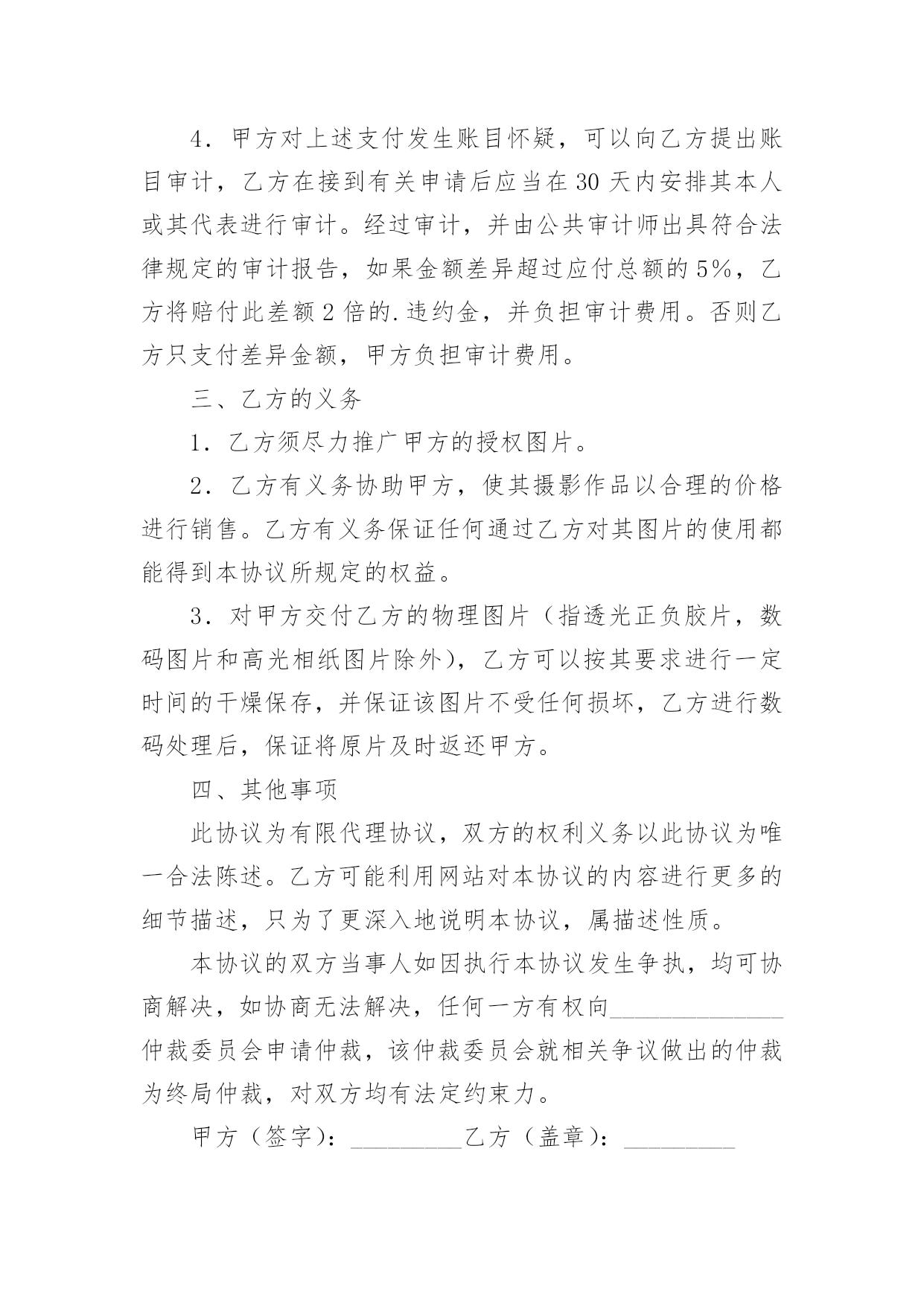 4．甲方对上述支付发生账目怀疑，可以向乙方提出账目审计，乙方在接到有关申请后应当在30天内安排其本人或其代表进行审计。经过审计，并由公共审计师出具符合法律规定的审计报告，如果金额差异超过应付总额的5%，乙方将赔付此差额2倍的.违约金，并负担审计费用。否则乙方只支付差异金额，甲方负担审计费用。

三、乙方的义务

1．乙方须尽力推广甲方的授权图片。

2．乙方有义务协助甲方，使其摄影作品以合理的价格进行销售。乙方有义务保证任何通过乙方对其图片的使用都能得到本协议所规定的权益。

3．对甲方交付乙方的物理图片（指透光正负胶片，数码图片和高光相纸图片除外），乙方可以按其要求进行一定时间的干燥保存，并保证该图片不受任何损坏，乙方进行数码处理后，保证将原片及时返还甲方。

四、其他事项

此协议为有限代理协议，双方的权利义务以此协议为唯一合法陈述。乙方可能利用网站对本协议的内容进行更多的细节描述，只为了更深入地说明本协议，属描述性质。

本协议的双方当事人如因执行本协议发生争执，均可协商解决，如协商无法解决，任何一方有权向______________仲裁委员会申请仲裁，该仲裁委员会就相关争议做出的仲裁为终局仲裁，对双方均有法定约束力。

甲方（签字）：_________乙方（盖章）：_________